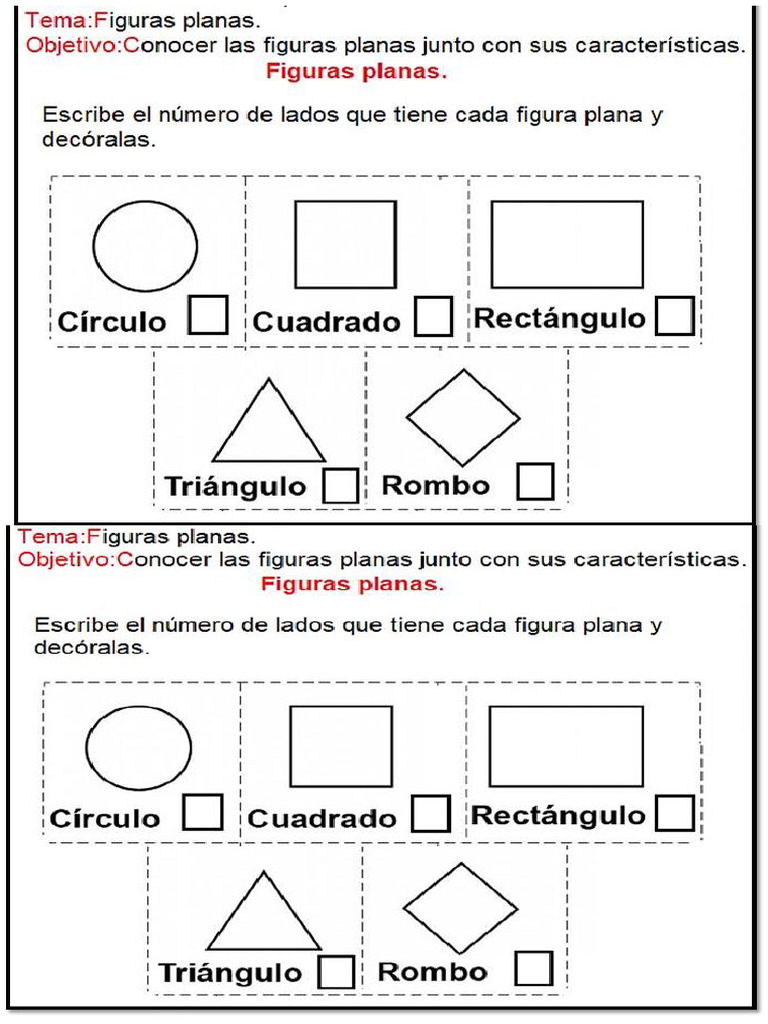 Tema:Figuras planas.
Objetivo:Conocer las figuras planas junto con sus características.
Figuras planas.

Escribe el número de lados que tiene cada figura plana y decóralas.

Círculo
Cuadrado
Rectángulo
Triángulo
Rombo

Tema:Figuras planas.
Objetivo:Conocer las figuras planas junto con sus características.
Figuras planas.

Escribe el número de lados que tiene cada figura plana y decóralas.

Círculo
Cuadrado
Rectángulo
Triángulo
Rombo